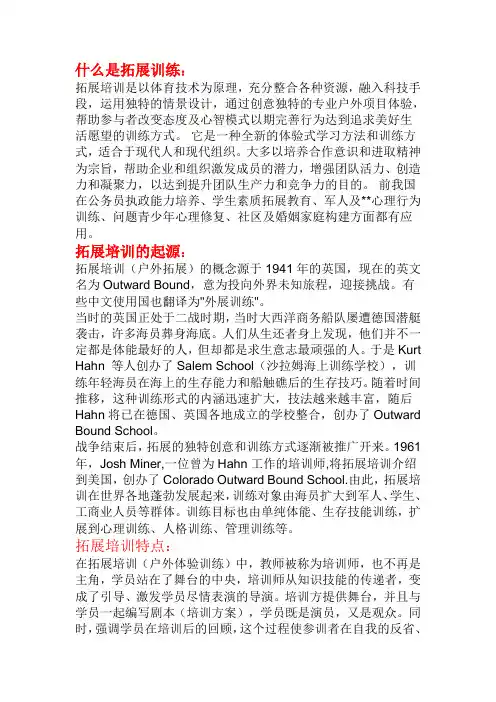 什么是拓展训练：
拓展培训是以体育技术为原理，充分整合各种资源，融入科技手段，运用独特的情景设计，通过创意独特的专业户外项目体验，帮助参与者改变态度及心智模式以期完善行为达到追求美好生活愿望的训练方式。 它是一种全新的体验式学习方法和训练方式，适合于现代人和现代组织。大多以培养合作意识和进取精神为宗旨，帮助企业和组织激发成员的潜力，增强团队活力、创造力和凝聚力，以达到提升团队生产力和竞争力的目的。 前我国在公务员执政能力培养、学生素质拓展教育、军人及**心理行为训练、问题青少年心理修复、社区及婚姻家庭构建方面都有应用。
拓展培训的起源：
拓展培训（户外拓展）的概念源于 1941 年的英国，现在的英文名为 Outward Bound，意为投向外界未知旅程，迎接挑战。有些中文使用国也翻译为"外展训练"。
当时的英国正处于二战时期，当时大西洋商务船队屡遭德国潜艇袭击，许多海员葬身海底。人们从生还者身上发现，他们并不一定都是体能最好的人，但却都是求生意志最顽强的人。于是 Kurt Hahn 等人创办了 Salem School（沙拉姆海上训练学校），训练年轻海员在海上的生存能力和船触礁后的生存技巧。随着时间推移，这种训练形式的内涵迅速扩大，技法越来越丰富，随后 Hahn 将已在德国、英国各地成立的学校整合，创办了 Outward Bound School。
战争结束后，拓展的独特创意和训练方式逐渐被推广开来。1961 年，Josh Miner,一位曾为 Hahn 工作的培训师,将拓展培训介绍到美国，创办了 Colorado Outward Bound School.由此，拓展培训在世界各地蓬勃发展起来，训练对象由海员扩大到军人、学生、工商业人员等群体。训练目标也由单纯体能、生存技能训练，扩展到心理训练、人格训练、管理训练等。
拓展培训特点：
在拓展培训（户外体验训练）中，教师被称为培训师，也不再是主角，学员站在了舞台的中央，培训师从知识技能的传递者，变成了引导、激发学员尽情表演的导演。培训方提供舞台，并且与学员一起编写剧本（培训方案），学员既是演员，又是观众。同时，强调学员在培训后的回顾，这个过程使参训者在自我的反省、